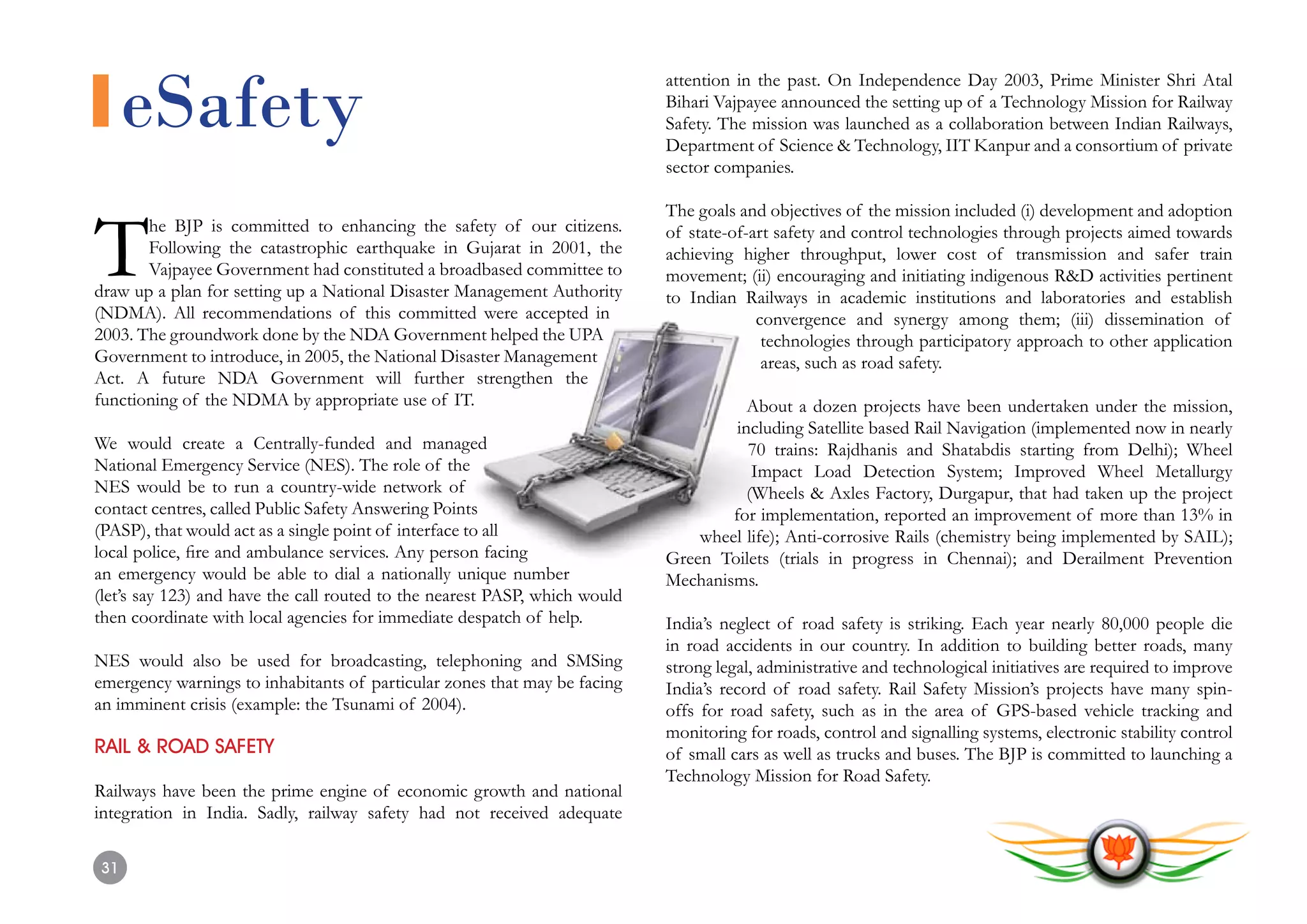 eSafety

The BJP is committed to enhancing the safety of our citizens. Following the catastrophic earthquake in Gujarat in 2001, the Vajpayee Government had constituted a broadbased committee to draw up a plan for setting up a National Disaster Management Authority (NDMA). All recommendations of this committed were accepted in 2003. The groundwork done by the NDA Government helped the UPA Government to introduce, in 2005, the National Disaster Management Act. A future NDA Government will further strengthen the functioning of the NDMA by appropriate use of IT.

We would create a Centrally-funded and managed National Emergency Service (NES). The role of the NES would be to run a country-wide network of contact centres, called Public Safety Answering Points (PASP), that would act as a single point of interface to all local police, fire and ambulance services. Any person facing an emergency would be able to dial a nationally unique number (let's say 123) and have the call routed to the nearest PASP, which would then coordinate with local agencies for immediate despatch of help.

NES would also be used for broadcasting, telephoning and SMSing emergency warnings to inhabitants of particular zones that may be facing an imminent crisis (example: the Tsunami of 2004).

RAIL & ROAD SAFETY

Railways have been the prime engine of economic growth and national integration in India. Sadly, railway safety had not received adequate attention in the past. On Independence Day 2003, Prime Minister Shri Atal Bihari Vajpayee announced the setting up of a Technology Mission for Railway Safety. The mission was launched as a collaboration between Indian Railways, Department of Science & Technology, IIT Kanpur and a consortium of private sector companies.

The goals and objectives of the mission included (i) development and adoption of state-of-art safety and control technologies through projects aimed towards achieving higher throughput, lower cost of transmission and safer train movement; (ii) encouraging and initiating indigenous R&D activities pertinent to Indian Railways in academic institutions and laboratories and establish convergence and synergy among them; (iii) dissemination of technologies through participatory approach to other application areas, such as road safety.

About a dozen projects have been undertaken under the mission, including Satellite based Rail Navigation (implemented now in nearly 70 trains: Rajdhanis and Shatabdis starting from Delhi); Wheel Impact Load Detection System; Improved Wheel Metallurgy (Wheels & Axles Factory, Durgapur, that had taken up the project for implementation, reported an improvement of more than 13% in wheel life); Anti-corrosive Rails (chemistry being implemented by SAIL); Green Toilets (trials in progress in Chennai); and Derailment Prevention Mechanisms.

India's neglect of road safety is striking. Each year nearly 80,000 people die in road accidents in our country. In addition to building better roads, many strong legal, administrative and technological initiatives are required to improve India's record of road safety. Rail Safety Mission's projects have many spin-offs for road safety, such as in the area of GPS-based vehicle tracking and monitoring for roads, control and signalling systems, electronic stability control of small cars as well as trucks and buses. The BJP is committed to launching a Technology Mission for Road Safety.

31